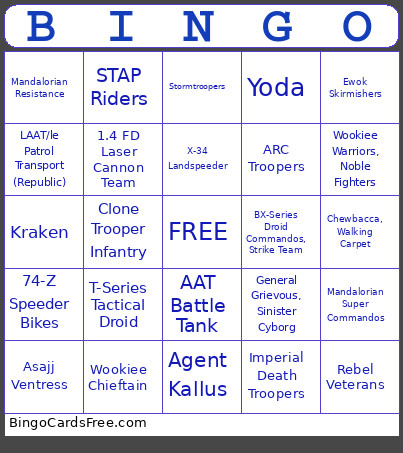 | B | I | N | G | O |
|---|---|---|---|---|
| Mandalorian Resistance | STAP Riders | Stormtroopers | Yoda | Ewok Skirmishers |
| LAAT/le Patrol Transport (Republic) | 1.4 FD Laser Cannon Team | X-34 Landspeeder | ARC Troopers | Wookiee Warriors, Noble Fighters |
| Kraken | Clone Trooper Infantry | FREE | BX-Series Droid Commandos, Strike Team | Chewbacca, Walking Carpet |
| 74-Z Speeder Bikes | T-Series Tactical Droid | AAT Battle Tank | General Grievous, Sinister Cyborg | Mandalorian Super Commandos |
| Asajj Ventress | Wookiee Chieftain | Agent Kallus | Imperial Death Troopers | Rebel Veterans |

BingoCardsFree.com